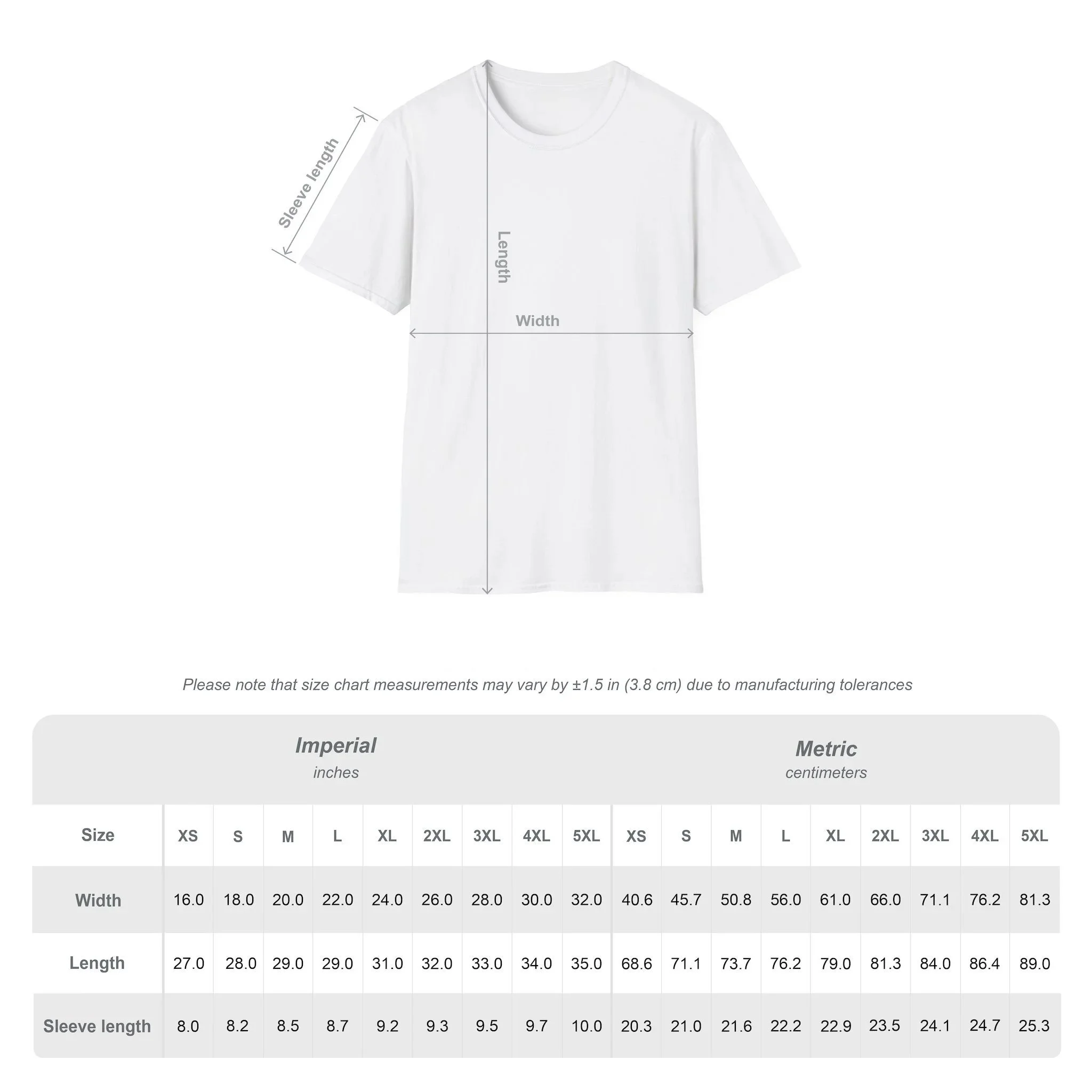 Sleeve length

Length

Width

Please note that size chart measurements may vary by ±1.5 in (3.8 cm) due to manufacturing tolerances

Imperial
inches

Metric
centimeters

| Size | XS | S | M | L | XL | 2XL | 3XL | 4XL | 5XL | XS | S | M | L | XL | 2XL | 3XL | 4XL | 5XL |
|---|---|---|---|---|---|---|---|---|---|---|---|---|---|---|---|---|---|---|
| Width | 16.0 | 18.0 | 20.0 | 22.0 | 24.0 | 26.0 | 28.0 | 30.0 | 32.0 | 40.6 | 45.7 | 50.8 | 56.0 | 61.0 | 66.0 | 71.1 | 76.2 | 81.3 |
| Length | 27.0 | 28.0 | 29.0 | 29.0 | 31.0 | 32.0 | 33.0 | 34.0 | 35.0 | 68.6 | 71.1 | 73.7 | 76.2 | 79.0 | 81.3 | 84.0 | 86.4 | 89.0 |
| Sleeve length | 8.0 | 8.2 | 8.5 | 8.7 | 9.2 | 9.3 | 9.5 | 9.7 | 10.0 | 20.3 | 21.0 | 21.6 | 22.2 | 22.9 | 23.5 | 24.1 | 24.7 | 25.3 |